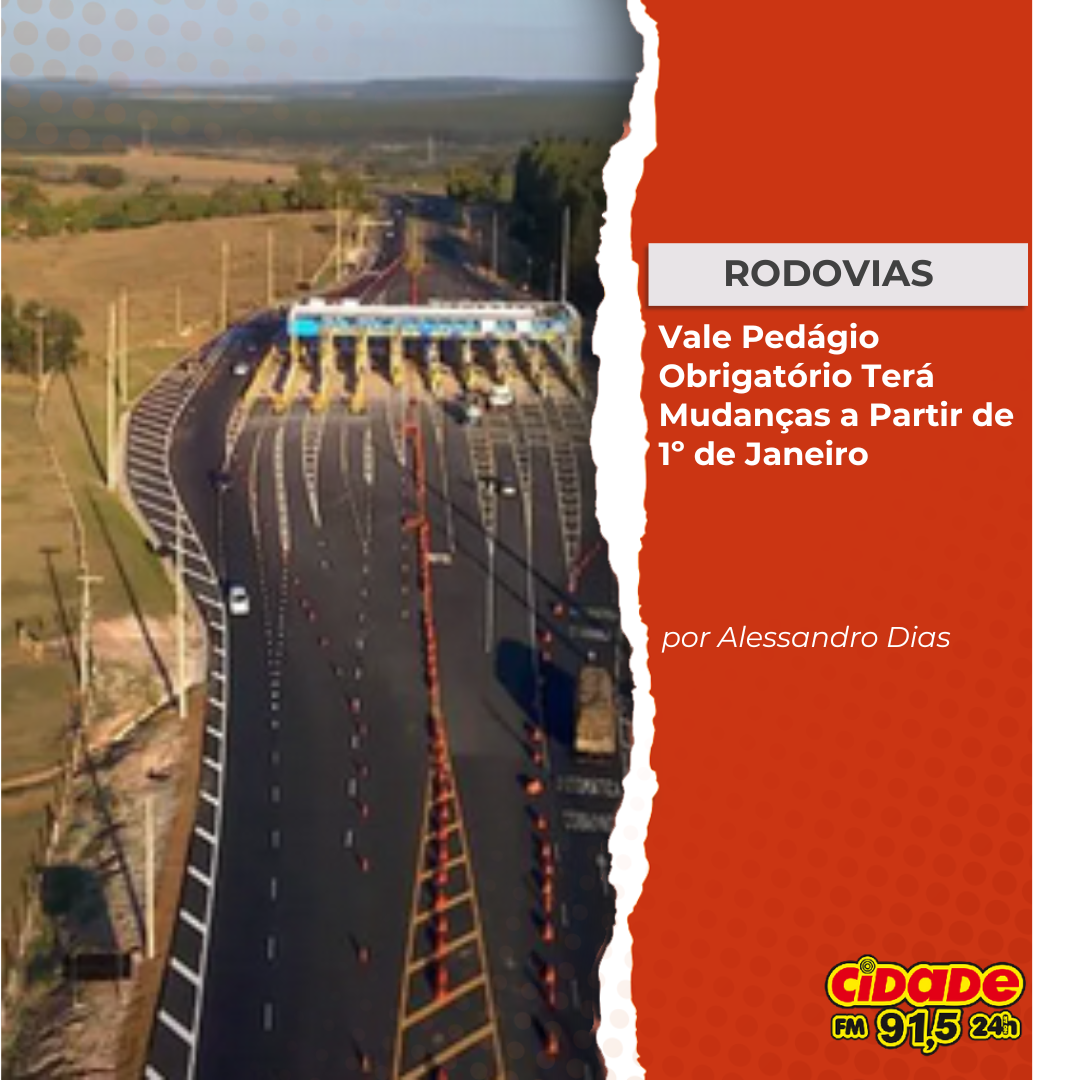 RODOVIAS

Vale Pedágio Obrigatório Terá Mudanças a Partir de 1° de Janeiro

por Alessandro Dias

CIDADE
FM 91,5 24h